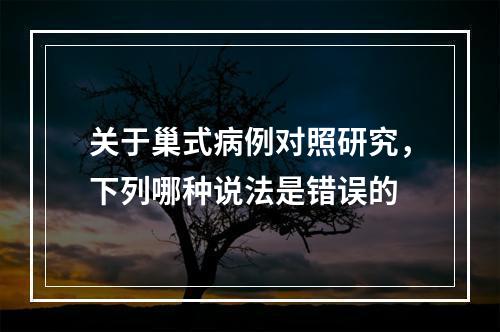 关于巢式病例对照研究，下列哪种说法是错误的